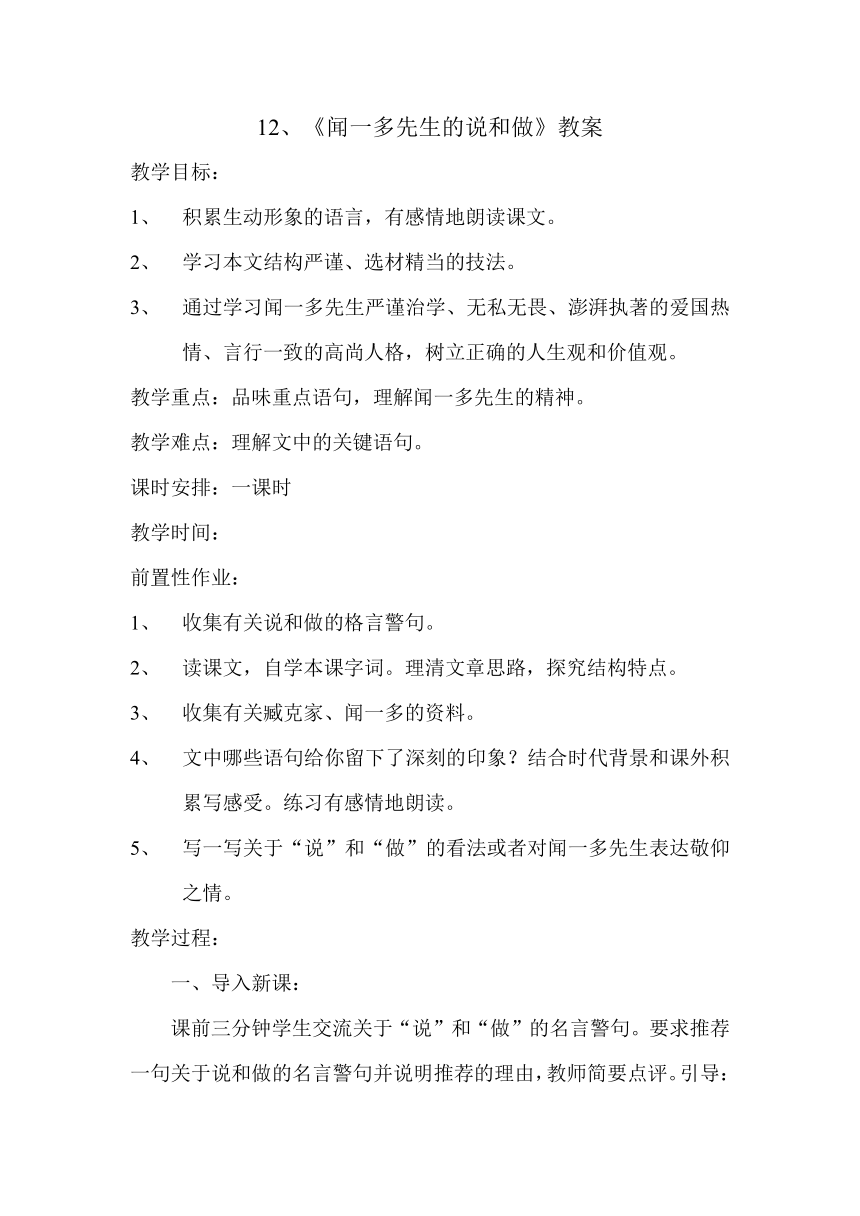 12、《闻一多先生的说和做》教案

教学目标：

1、 积累生动形象的语言，有感情地朗读课文。

2、 学习本文结构严谨、选材精当的技法。

3、 通过学习闻一多先生严谨治学、无私无畏、澎湃执著的爱国热情、言行一致的高尚人格，树立正确的人生观和价值观。

教学重点：品味重点语句，理解闻一多先生的精神。

教学难点：理解文中的关键语句。

课时安排：一课时

教学时间：

前置性作业：

1、 收集有关说和做的格言警句。

2、 读课文，自学本课字词。理清文章思路，探究结构特点。

3、 收集有关臧克家、闻一多的资料。

4、 文中哪些语句给你留下了深刻的印象？结合时代背景和课外积累写感受。练习有感情地朗读。

5、 写一写关于“说”和“做”的看法或者对闻一多先生表达敬仰之情。

教学过程：

一、导入新课：

课前三分钟学生交流关于“说”和“做”的名言警句。要求推荐一句关于说和做的名言警句并说明推荐的理由，教师简要点评。引导：